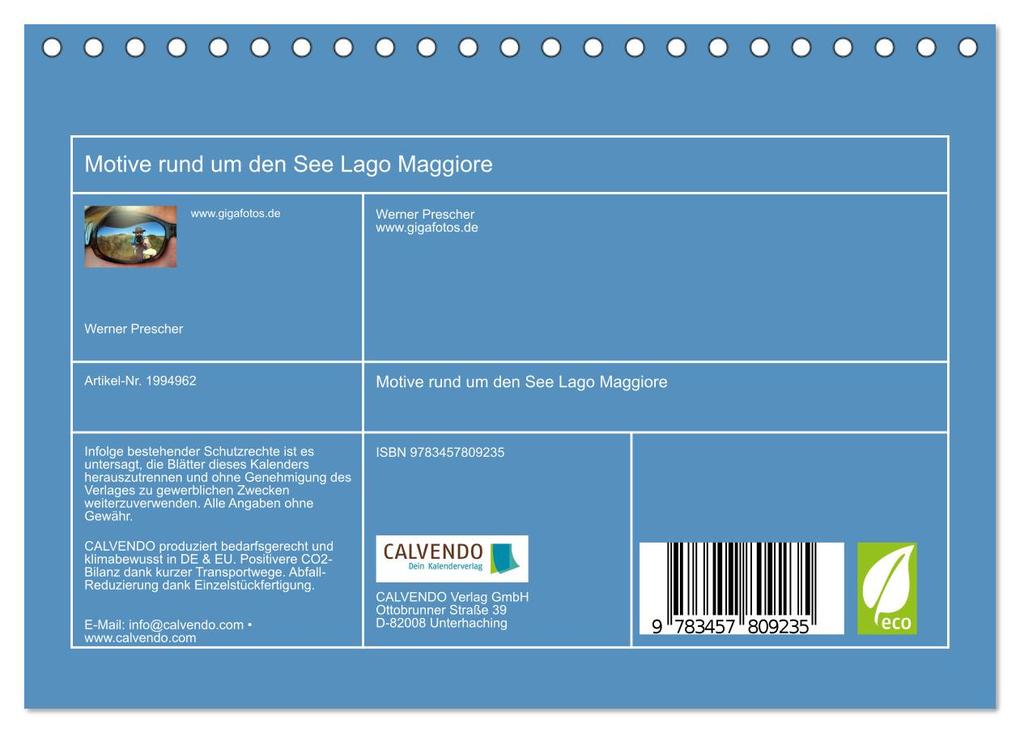 Motive rund um den See Lago Maggiore

www.gigafotos.de

Werner Prescher

Werner Prescher
www.gigafotos.de

Artikel-Nr. 1994962

Motive rund um den See Lago Maggiore

Infolge bestehender Schutzrechte ist es untersagt, die Blätter dieses Kalenders herauszutrennen und ohne Genehmigung des Verlages zu gewerblichen Zwecken weiterzuverwenden. Alle Angaben ohne Gewähr.

CALVENDO produziert bedarfsgerecht und klimabewusst in DE & EU. Positivere CO2-Bilanz dank kurzer Transportwege. Abfall-Reduzierung dank Einzelstückfertigung.

E-Mail: info@calvendo.com • www.calvendo.com

ISBN 9783457809235

CALVENDO
Dein Kalenderverlag

CALVENDO Verlag GmbH
Ottobrunner Straße 39
D-82008 Unterhaching

9 783457 809235

eco